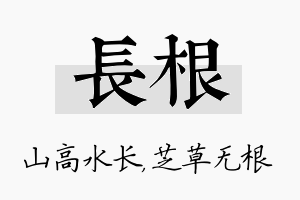 長根

山高水长,芝草无根